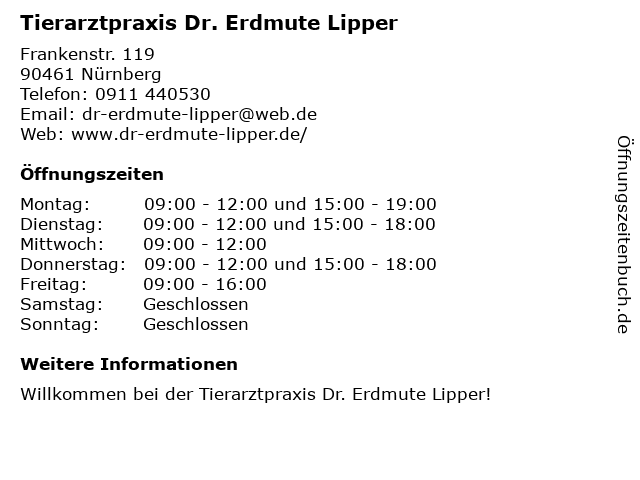 Tierarztpraxis Dr. Erdmute Lipper

Frankenstr. 119
90461 Nürnberg
Telefon: 0911 440530
Email: dr-erdmute-lipper@web.de
Web: www.dr-erdmute-lipper.de/

Öffnungszeiten

Montag: 09:00 - 12:00 und 15:00 - 19:00
Dienstag: 09:00 - 12:00 und 15:00 - 18:00
Mittwoch: 09:00 - 12:00
Donnerstag: 09:00 - 12:00 und 15:00 - 18:00
Freitag: 09:00 - 16:00
Samstag: Geschlossen
Sonntag: Geschlossen

Weitere Informationen

Willkommen bei der Tierarztpraxis Dr. Erdmute Lipper!

Öffnungszeitenbuch.de